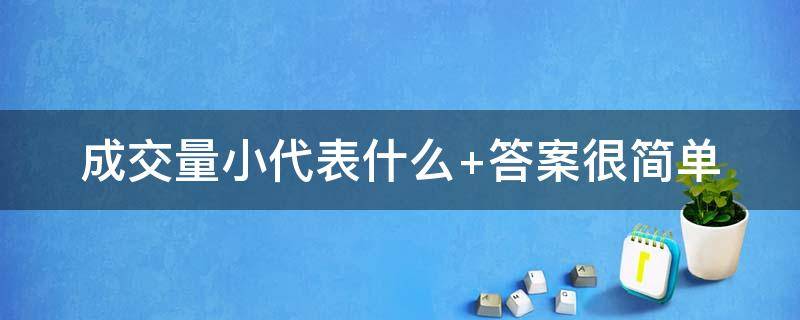 成交量小代表什么+答案很简单